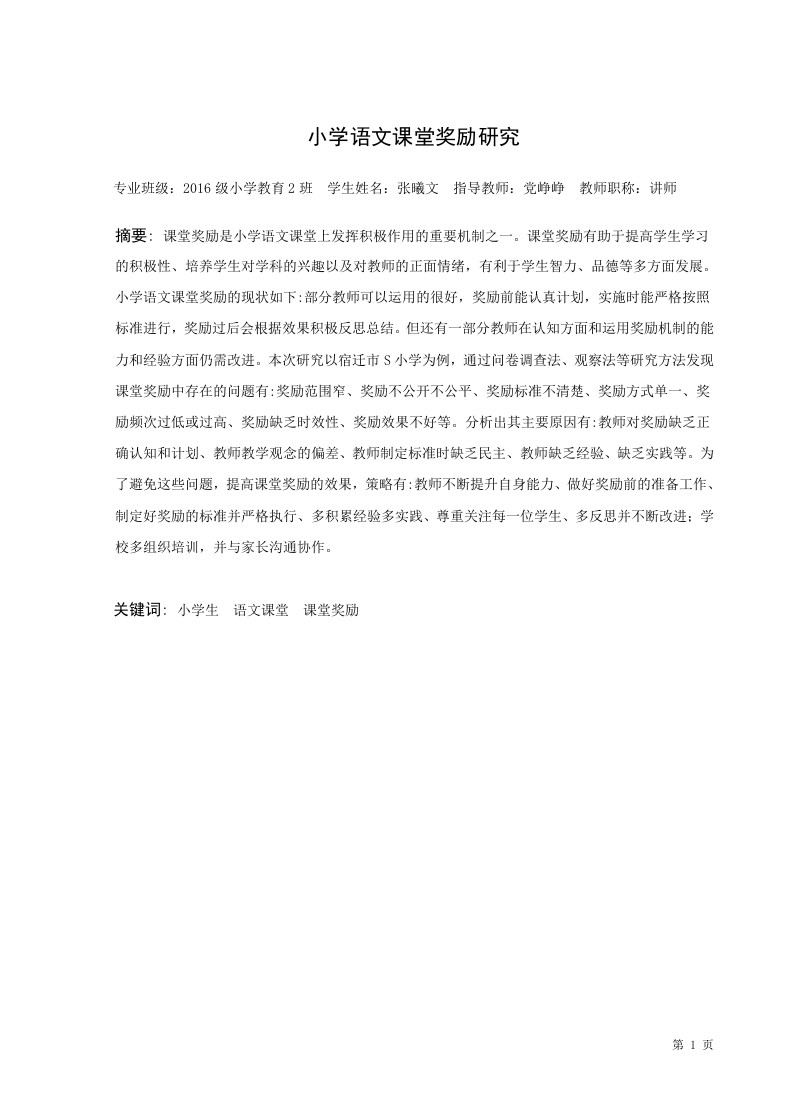 小学语文课堂奖励研究

专业班级：2016级小学教育2班 学生姓名：张曦文 指导教师：党峥峥 教师职称：讲师

摘要：课堂奖励是小学语文课堂上发挥积极作用的重要机制之一。课堂奖励有助于提高学生学习的积极性、培养学生对学科的兴趣以及对教师的正面情绪，有利于学生智力、品德等多方面发展。小学语文课堂奖励的现状如下:部分教师可以运用的很好，奖励前能认真计划，实施时能严格按照标准进行，奖励过后会根据效果积极反思总结。但还有一部分教师在认知方面和运用奖励机制的能力和经验方面仍需改进。本次研究以宿迁市S小学为例，通过问卷调查法、观察法等研究方法发现课堂奖励中存在的问题有:奖励范围窄、奖励不公开不公平、奖励标准不清楚、奖励方式单一、奖励频次过低或过高、奖励缺乏时效性、奖励效果不好等。分析出其主要原因有:教师对奖励缺乏正确认知和计划、教师教学观念的偏差、教师制定标准时缺乏民主、教师缺乏经验、缺乏实践等。为了避免这些问题，提高课堂奖励的效果，策略有:教师不断提升自身能力、做好奖励前的准备工作、制定好奖励的标准并严格执行、多积累经验多实践、尊重关注每一位学生、多反思并不断改进；学校多组织培训，并与家长沟通协作。

关键词：小学生 语文课堂 课堂奖励

第1页